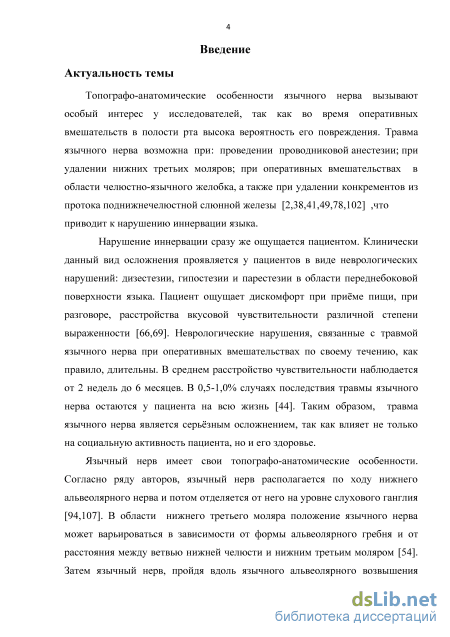 4

Введение

Актуальность темы

Топографо-анатомические особенности язычного нерва вызывают особый интерес у исследователей, так как во время оперативных вмешательств в полости рта высока вероятность его повреждения. Травма язычного нерва возможна при: проведении проводниковой анестезии; при удалении нижних третьих моляров; при оперативных вмешательствах в области челюстно-язычного желобка, а также при удалении конкрементов из протока поднижнечелюстной слюнной железы [2,38,41,49,78,102] ,что приводит к нарушению иннервации языка.

Нарушение иннервации сразу же ощущается пациентом. Клинически данный вид осложнения проявляется у пациентов в виде неврологических нарушений: дизестезии, гипостезии и парестезии в области переднебоковой поверхности языка. Пациент ощущает дискомфорт при приёме пищи, при разговоре, расстройства вкусовой чувствительности различной степени выраженности [66,69]. Неврологические нарушения, связанные с травмой язычного нерва при оперативных вмешательствах по своему течению, как правило, длительны. В среднем расстройство чувствительности наблюдается от 2 недель до 6 месяцев. В 0,5-1,0% случаях последствия травмы язычного нерва остаются у пациента на всю жизнь [44]. Таким образом, травма язычного нерва является серьёзным осложнением, так как влияет не только на социальную активность пациента, но и его здоровье.

Язычный нерв имеет свои топографо-анатомические особенности. Согласно ряду авторов, язычный нерв располагается по ходу нижнего альвеолярного нерва и потом отделяется от него на уровне слухового ганглия [94,107]. В области нижнего третьего моляра положение язычного нерва может варьироваться в зависимости от формы альвеолярного гребня и от расстояния между ветвью нижней челюсти и нижним третьим моляром [54]. Затем язычный нерв, пройдя вдоль язычного альвеолярного возвышения

dsLib.net
библиотека диссертаций